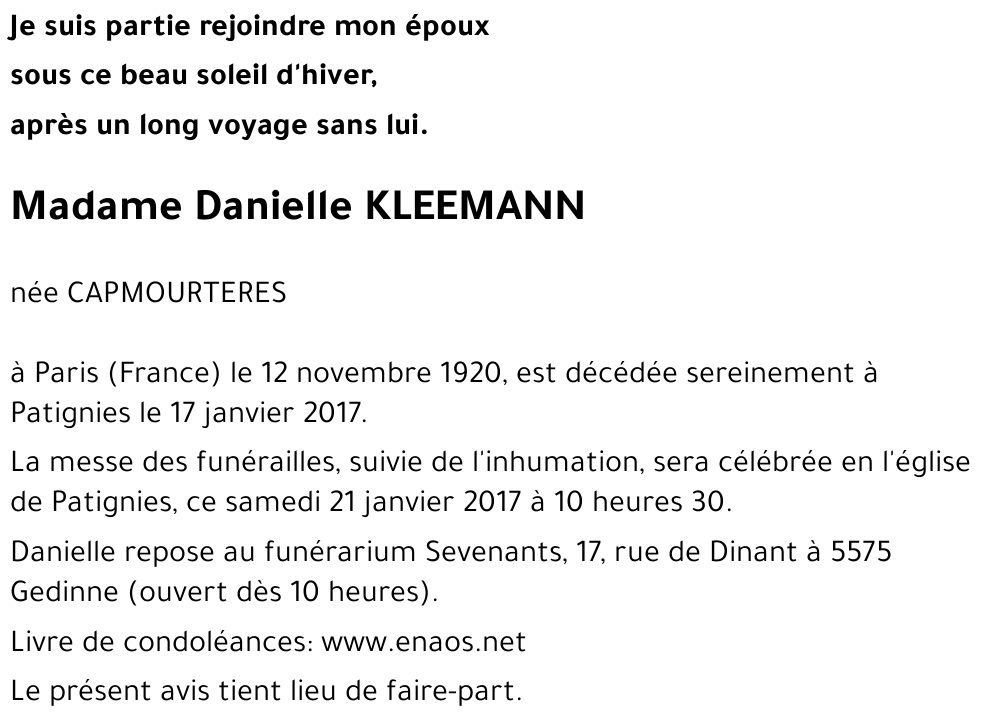 Je suis partie rejoindre mon époux

sous ce beau soleil d'hiver,

après un long voyage sans lui.

Madame Danielle KLEEMANN

née CAPMOURTERES

à Paris (France) le 12 novembre 1920, est décédée sereinement à Patignies le 17 janvier 2017.

La messe des funérailles, suivie de l'inhumation, sera célébrée en l'église de Patignies, ce samedi 21 janvier 2017 à 10 heures 30.

Danielle repose au funérarium Sevenants, 17, rue de Dinant à 5575 Gedinne (ouvert dès 10 heures).

Livre de condoléances: www.enaos.net

Le présent avis tient lieu de faire-part.